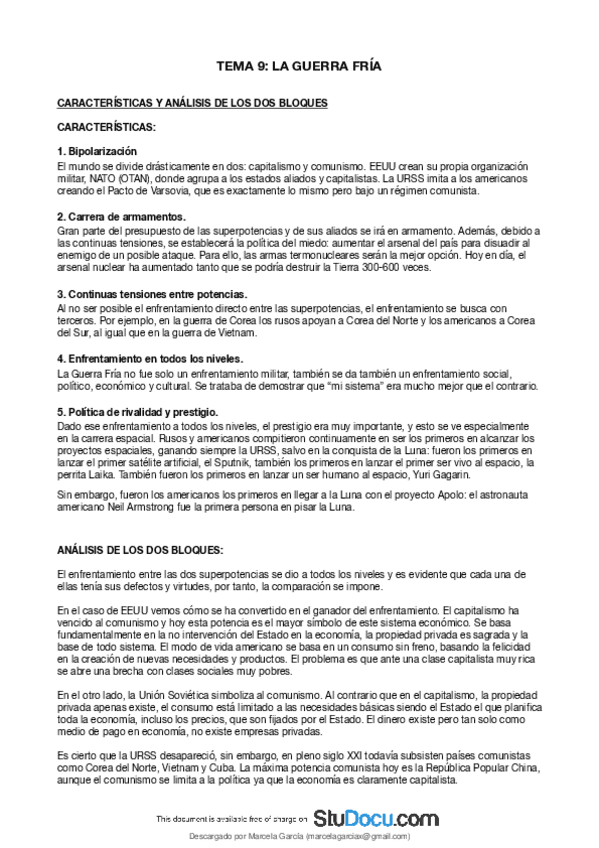 TEMA 9: LA GUERRA FRÍA

CARACTERÍSTICAS Y ANÁLISIS DE LOS DOS BLOQUES

CARACTERÍSTICAS:

1. Bipolarización
El mundo se divide drásticamente en dos: capitalismo y comunismo. EEUU crean su propia organización militar, NATO (OTAN), donde agrupa a los estados aliados y capitalistas. La URSS imita a los americanos creando el Pacto de Varsovia, que es exactamente lo mismo pero bajo un régimen comunista.

2. Carrera de armamentos.
Gran parte del presupuesto de las superpotencias y de sus aliados se irá en armamento. Además, debido a las continuas tensiones, se establecerá la política del miedo: aumentar el arsenal del país para disuadir al enemigo de un posible ataque. Para ello, las armas termonucleares serán la mejor opción. Hoy en día, el arsenal nuclear ha aumentado tanto que se podría destruir la Tierra 300-600 veces.

3. Continuas tensiones entre potencias.
Al no ser posible el enfrentamiento directo entre las superpotencias, el enfrentamiento se busca con terceros. Por ejemplo, en la guerra de Corea los rusos apoyan a Corea del Norte y los americanos a Corea del Sur, al igual que en la guerra de Vietnam.

4. Enfrentamiento en todos los niveles.
La Guerra Fría no fue solo un enfrentamiento militar, también se da también un enfrentamiento social, político, económico y cultural. Se trataba de demostrar que "mi sistema" era mucho mejor que el contrario.

5. Política de rivalidad y prestigio.
Dado ese enfrentamiento a todos los niveles, el prestigio era muy importante, y esto se ve especialmente en la carrera espacial. Rusos y americanos compitieron continuamente en ser los primeros en alcanzar los proyectos espaciales, ganando siempre la URSS, salvo en la conquista de la Luna: fueron los primeros en lanzar el primer satélite artificial, el Sputnik, también los primeros en lanzar el primer ser vivo al espacio, la perrita Laika. También fueron los primeros en lanzar un ser humano al espacio, Yuri Gagarin.

Sin embargo, fueron los americanos los primeros en llegar a la Luna con el proyecto Apolo: el astronauta americano Neil Armstrong fue la primera persona en pisar la Luna.

ANÁLISIS DE LOS DOS BLOQUES:

El enfrentamiento entre las dos superpotencias se dio a todos los niveles y es evidente que cada una de ellas tenía sus defectos y virtudes, por tanto, la comparación se impone.

En el caso de EEUU vemos cómo se ha convertido en el ganador del enfrentamiento. El capitalismo ha vencido al comunismo y hoy esta potencia es el mayor símbolo de este sistema económico. Se basa fundamentalmente en la no intervención del Estado en la economía, la propiedad privada es sagrada y la base de todo sistema. El modo de vida americano se basa en un consumo sin freno, basando la felicidad en la creación de nuevas necesidades y productos. El problema es que ante una clase capitalista muy rica se abre una brecha con clases sociales muy pobres.

En el otro lado, la Unión Soviética simboliza al comunismo. Al contrario que en el capitalismo, la propiedad privada apenas existe, el consumo está limitado a las necesidades básicas siendo el Estado el que planifica toda la economía, incluso los precios, que son fijados por el Estado. El dinero existe pero tan solo como medio de pago en economía, no existe empresas privadas.

Es cierto que la URSS desapareció, sin embargo, en pleno siglo XXI todavía subsisten países comunistas como Corea del Norte, Vietnam y Cuba. La máxima potencia comunista hoy es la República Popular China, aunque el comunismo se limita a la política ya que la economía es claramente capitalista.

This document is available free of charge on StuDocu.com

Descargado por Marcela García (marcelagarciax@gmail.com)